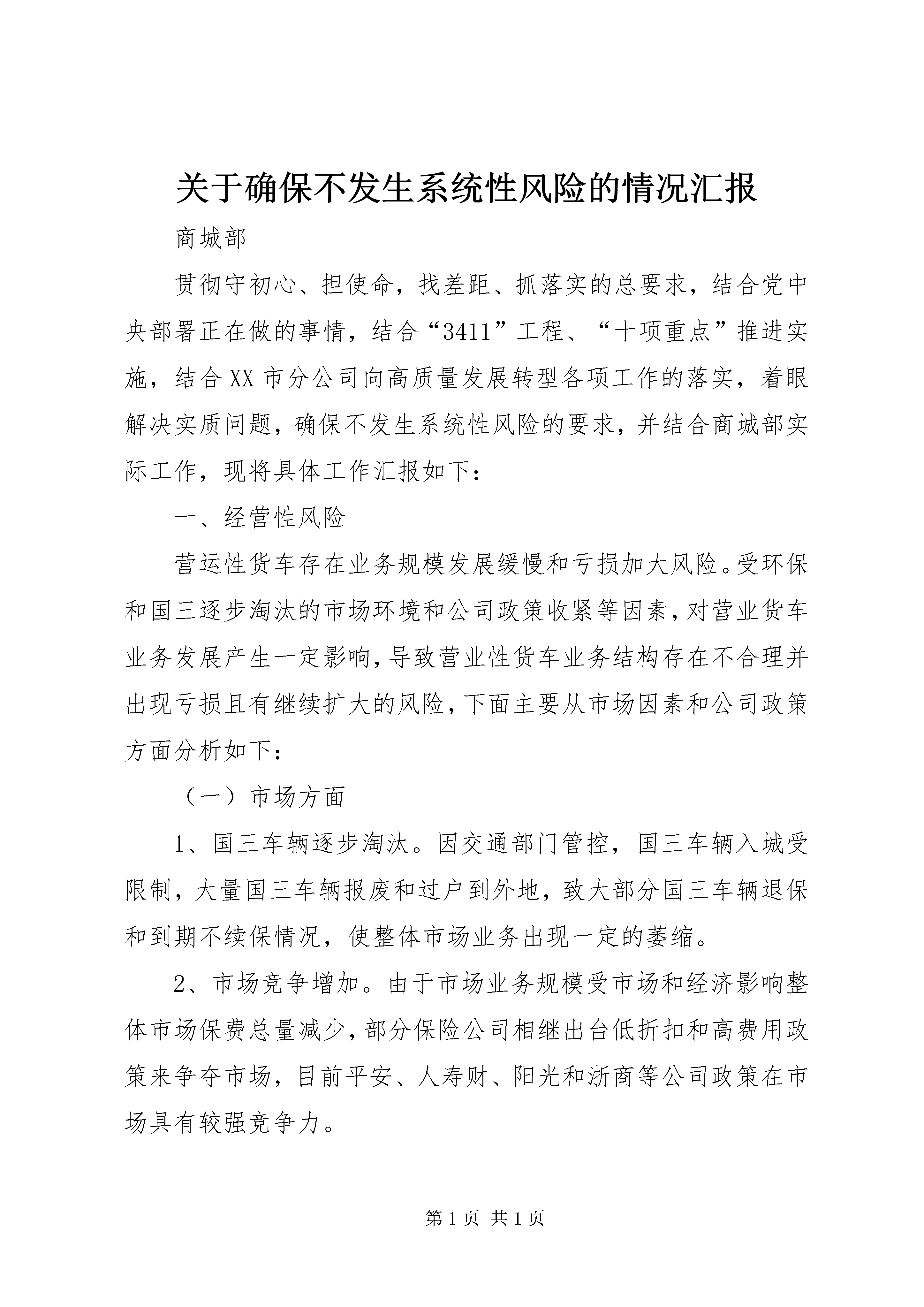 关于确保不发生系统性风险的情况汇报

商城部

贯彻守初心、担使命，找差距、抓落实的总要求，结合党中央部署正在做的事情，结合“3411”工程、“十项重点”推进实施，结合XX市分公司向高质量发展转型各项工作的落实，着眼解决实质问题，确保不发生系统性风险的要求，并结合商城部实际工作，现将具体工作汇报如下：

一、经营性风险

营运性货车存在业务规模发展缓慢和亏损加大风险。受环保和国三逐步淘汰的市场环境和公司政策收紧等因素，对营业货车业务发展产生一定影响，导致营业性货车业务结构存在不合理并出现亏损且有继续扩大的风险，下面主要从市场因素和公司政策方面分析如下：

（一）市场方面

1、国三车辆逐步淘汰。因交通部门管控，国三车辆入城受限制，大量国三车辆报废和过户到外地，致大部分国三车辆退保和到期不续保情况，使整体市场业务出现一定的萎缩。

2、市场竞争增加。由于市场业务规模受市场和经济影响整体市场保费总量减少，部分保险公司相继出台低折扣和高费用政策来争夺市场，目前平安、人寿财、阳光和浙商等公司政策在市场具有较强竞争力。

第1页 共1页